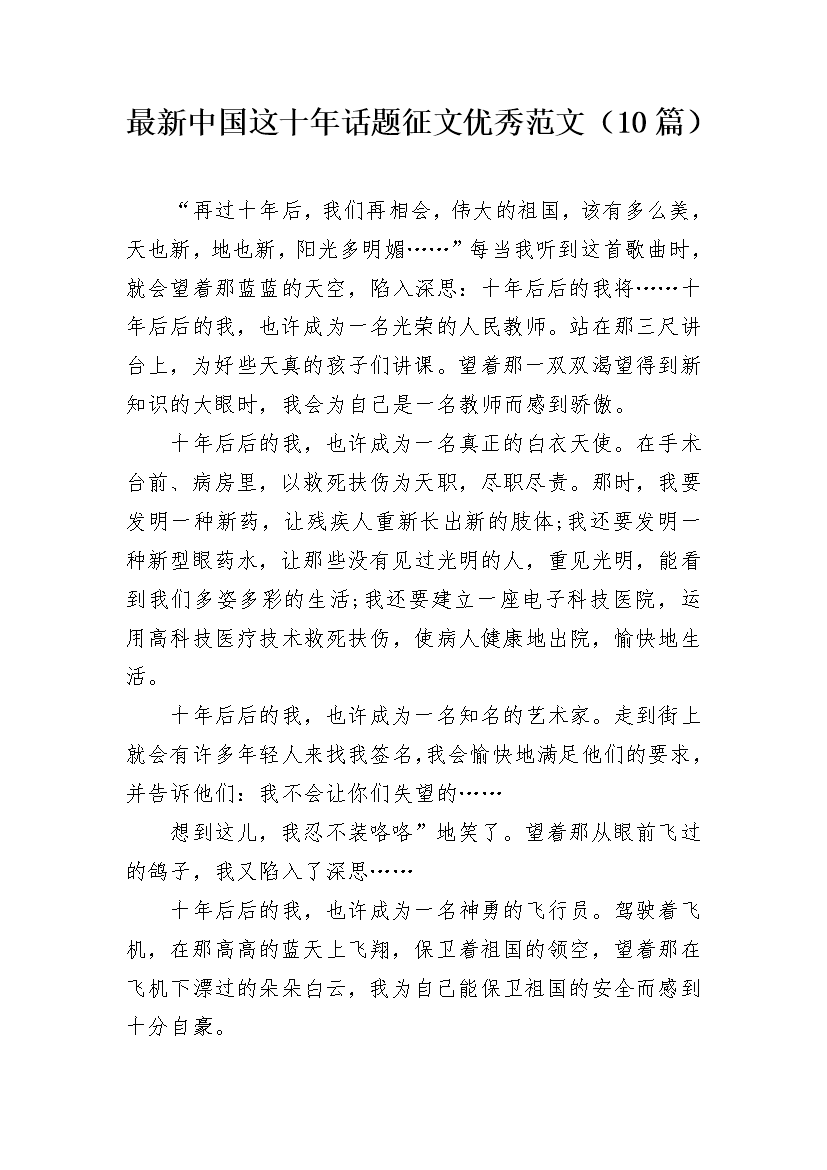 最新中国这十年话题征文优秀范文（10篇）

“再过十年后，我们再相会，伟大的祖国，该有多么美，天也新，地也新，阳光多明媚……”每当我听到这首歌曲时，就会望着那蓝蓝的天空，陷入深思：十年后后的我将……十年后后的我，也许成为一名光荣的人民教师。站在那三尺讲台上，为好些天真的孩子们讲课。望着那一双双渴望得到新知识的大眼时，我会为自己是一名教师而感到骄傲。

十年后后的我，也许成为一名真正的白衣天使。在手术台前、病房里，以救死扶伤为天职，尽职尽责。那时，我要发明一种新药，让残疾人重新长出新的肢体;我还要发明一种新型眼药水，让那些没有见过光明的人，重见光明，能看到我们多姿多彩的生活;我还要建立一座电子科技医院，运用高科技医疗技术救死扶伤，使病人健康地出院，愉快地生活。

十年后后的我，也许成为一名知名的艺术家。走到街上就会有许多年轻人来找我签名,我会愉快地满足他们的要求，并告诉他们：我不会让你们失望的……

想到这儿，我忍不装咯咯”地笑了。望着那从眼前飞过的鸽子，我又陷入了深思……

十年后后的我，也许成为一名神勇的飞行员。驾驶着飞机，在那高高的蓝天上飞翔，保卫着祖国的领空，望着那在飞机下漂过的朵朵白云，我为自己能保卫祖国的安全而感到十分自豪。